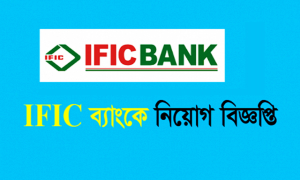 IFIC IFIC BANK

IFIC ব্যাংকে নিয়োগ বিজ্ঞপ্তি